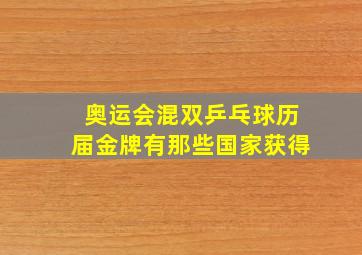 奥运会混双乒乓球历届金牌有那些国家获得